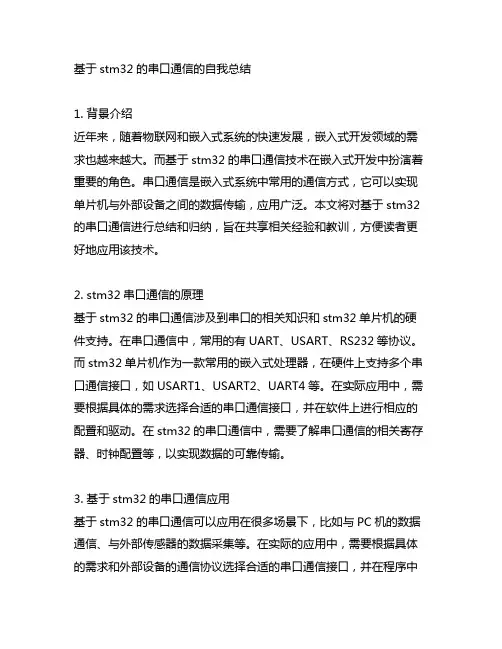 基于 stm32 的串口通信的自我总结

1. 背景介绍
近年来，随着物联网和嵌入式系统的快速发展，嵌入式开发领域的需求也越来越大。而基于 stm32 的串口通信技术在嵌入式开发中扮演着重要的角色。串口通信是嵌入式系统中常用的通信方式，它可以实现单片机与外部设备之间的数据传输，应用广泛。本文将对基于 stm32 的串口通信进行总结和归纳，旨在共享相关经验和教训，方便读者更好地应用该技术。

2. stm32 串口通信的原理
基于 stm32 的串口通信涉及到串口的相关知识和 stm32 单片机的硬件支持。在串口通信中，常用的有 UART、USART、RS232 等协议。而 stm32 单片机作为一款常用的嵌入式处理器，在硬件上支持多个串口通信接口，如 USART1、USART2、UART4 等。在实际应用中，需要根据具体的需求选择合适的串口通信接口，并在软件上进行相应的配置和驱动。在 stm32 的串口通信中，需要了解串口通信的相关寄存器、时钟配置等，以实现数据的可靠传输。

3. 基于 stm32 的串口通信应用
基于 stm32 的串口通信可以应用在很多场景下，比如与 PC 机的数据通信、与外部传感器的数据采集等。在实际的应用中，需要根据具体的需求和外部设备的通信协议选择合适的串口通信接口，并在程序中